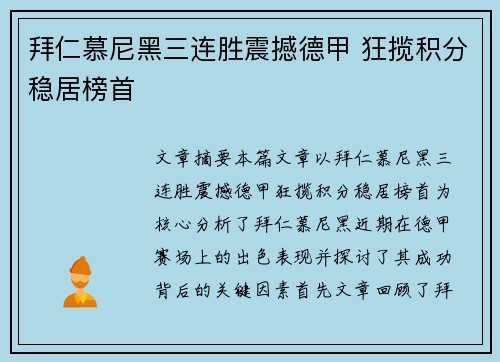 拜仁慕尼黑三连胜震撼德甲 狂揽积分稳居榜首

文章摘要本篇文章以拜仁慕尼黑三连胜震撼德甲狂揽积分稳居榜首为核心分析了拜仁慕尼黑近期在德甲赛场上的出色表现并探讨了其成功背后的关键因素首先文章回顾了拜